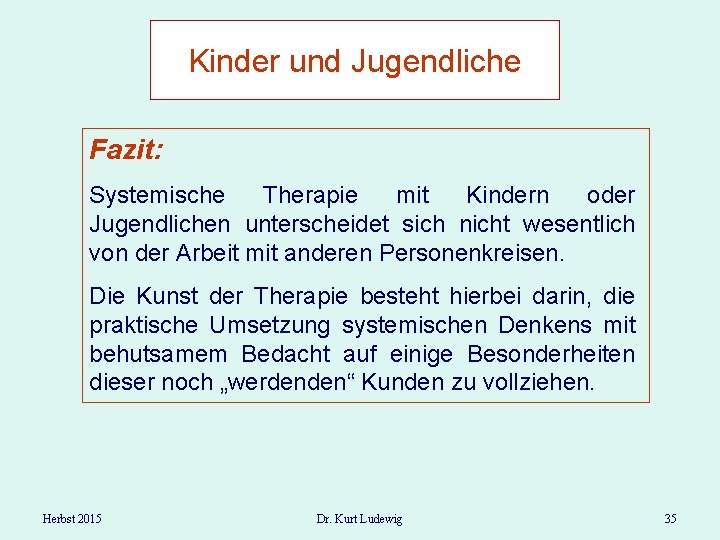 Kinder und Jugendliche

Fazit:

Systemische Therapie mit Kindern oder Jugendlichen unterscheidet sich nicht wesentlich von der Arbeit mit anderen Personenkreisen.

Die Kunst der Therapie besteht hierbei darin, die praktische Umsetzung systemischen Denkens mit behutsamem Bedacht auf einige Besonderheiten dieser noch „werdenden“ Kunden zu vollziehen.

Herbst 2015 Dr. Kurt Ludewig 35